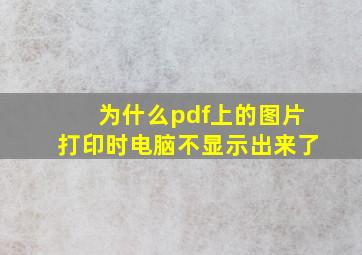 为什么pdf上的图片
打印时电脑不显示出来了